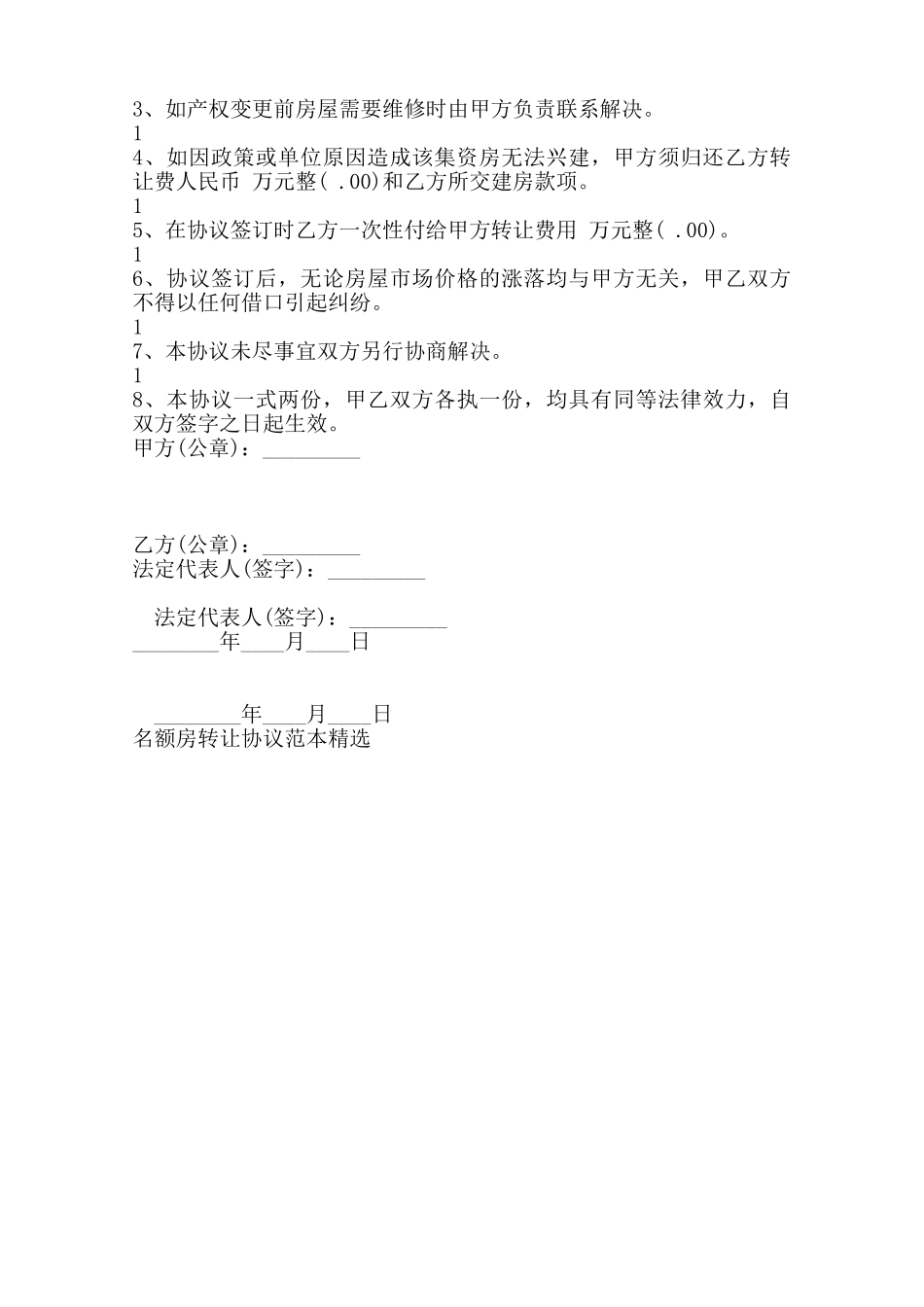 3、如产权变更前房屋需要维修时由甲方负责联系解决。
1
4、如因政策或单位原因造成该集资房无法兴建，甲方须归还乙方转让费人民币 万元整( .00)和乙方所交建房款项。
1
5、在协议签订时乙方一次性付给甲方转让费用 万元整( .00)。
1
6、协议签订后，无论房屋市场价格的涨落均与甲方无关，甲乙双方不得以任何借口引起纠纷。
1
7、本协议未尽事宜双方另行协商解决。
1
8、本协议一式两份，甲乙双方各执一份，均具有同等法律效力，自双方签字之日起生效。
甲方(公章)：_________

乙方(公章)：_________
法定代表人(签字)：_________

法定代表人(签字)：_________
________年____月____日

________年____月____日
名额房转让协议范本精选